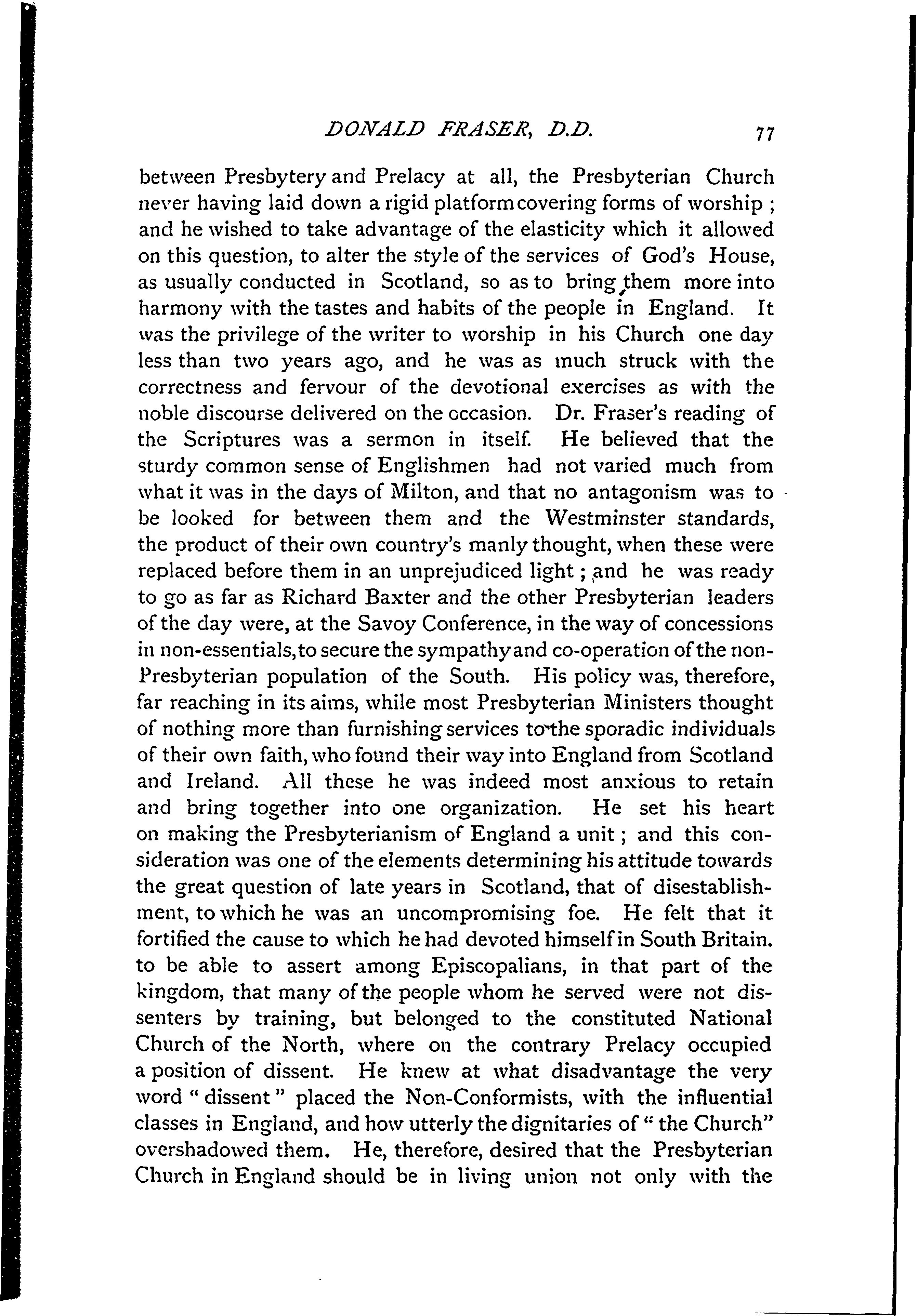 DONALD FRASER, D.D. 77

between Presbytery and Prelacy at all, the Presbyterian Church never having laid down a rigid platform covering forms of worship ; and he wished to take advantage of the elasticity which it allowed on this question, to alter the style of the services of God's House, as usually conducted in Scotland, so as to bring them more into harmony with the tastes and habits of the people in England. It was the privilege of the writer to worship in his Church one day less than two years ago, and he was as much struck with the correctness and fervour of the devotional exercises as with the noble discourse delivered on the occasion. Dr. Fraser's reading of the Scriptures was a sermon in itself. He believed that the sturdy common sense of Englishmen had not varied much from what it was in the days of Milton, and that no antagonism was to be looked for between them and the Westminster standards, the product of their own country's manly thought, when these were replaced before them in an unprejudiced light ; and he was ready to go as far as Richard Baxter and the other Presbyterian leaders of the day were, at the Savoy Conference, in the way of concessions in non-essentials, to secure the sympathy and co-operation of the non-Presbyterian population of the South. His policy was, therefore, far reaching in its aims, while most Presbyterian Ministers thought of nothing more than furnishing services to the sporadic individuals of their own faith, who found their way into England from Scotland and Ireland. All these he was indeed most anxious to retain and bring together into one organization. He set his heart on making the Presbyterianism of England a unit ; and this consideration was one of the elements determining his attitude towards the great question of late years in Scotland, that of disestablishment, to which he was an uncompromising foe. He felt that it fortified the cause to which he had devoted himself in South Britain. to be able to assert among Episcopalians, in that part of the kingdom, that many of the people whom he served were not dissenters by training, but belonged to the constituted National Church of the North, where on the contrary Prelacy occupied a position of dissent. He knew at what disadvantage the very word " dissent " placed the Non-Conformists, with the influential classes in England, and how utterly the dignitaries of " the Church" overshadowed them. He, therefore, desired that the Presbyterian Church in England should be in living union not only with the